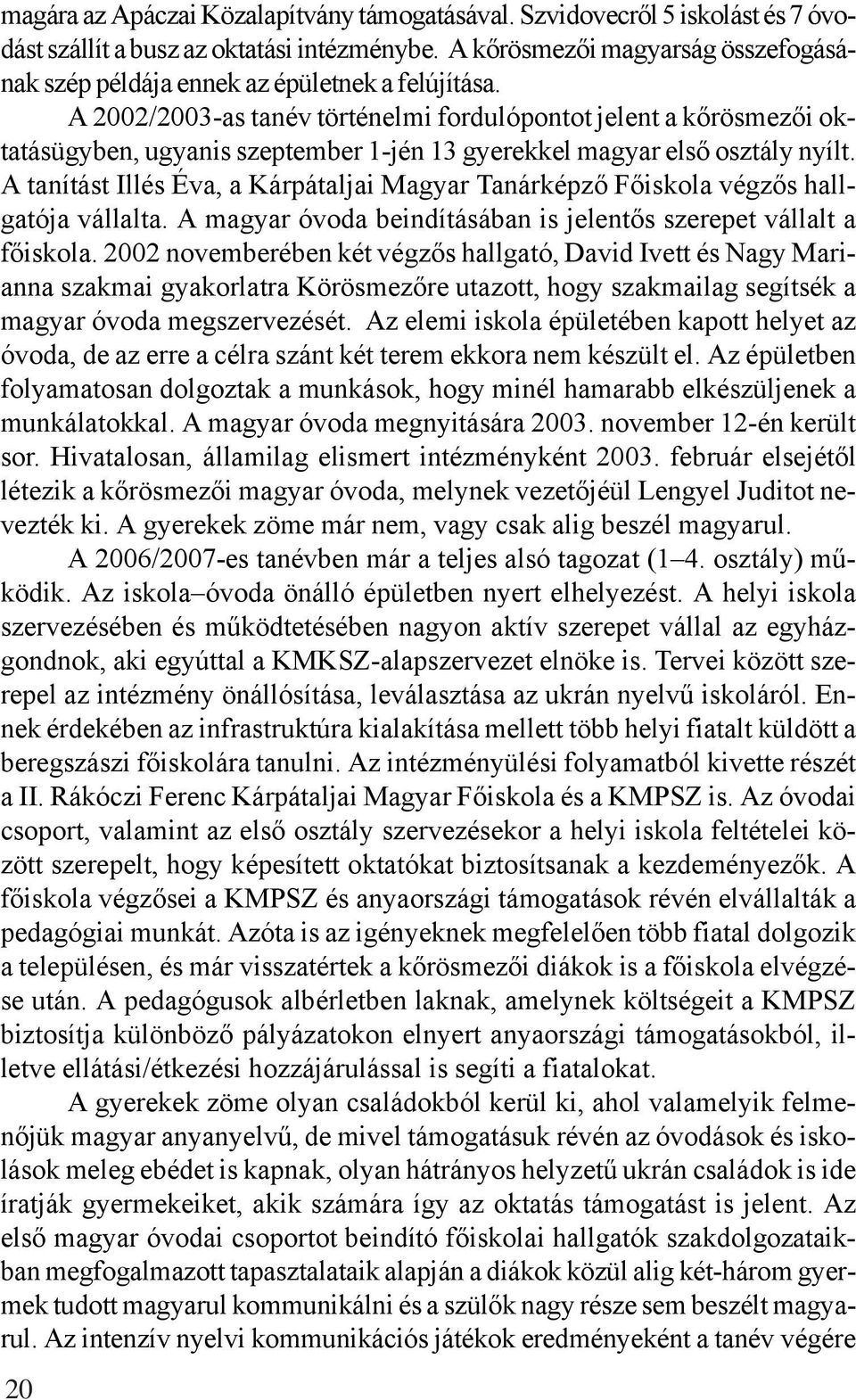 magára az Apáczai Közalapítvány támogatásával. Szvidovecről 5 iskolást és 7 óvodást szállít a busz az oktatási intézménybe. A kőrösmezői magyarság összefogásának szép példája ennek az épületnek a felújítása.

A 2002/2003-as tanév történelmi fordulópontot jelent a kőrösmezői oktatásügyben, ugyanis szeptember 1-jén 13 gyerekkel magyar első osztály nyílt. A tanítást Illés Éva, a Kárpátaljai Magyar Tanárképző Főiskola végzős hallgatója vállalta. A magyar óvoda beindításában is jelentős szerepet vállalt a főiskola. 2002 novemberében két végzős hallgató, David Ivett és Nagy Marianna szakmai gyakorlatra Körösmezőre utazott, hogy szakmailag segítsék a magyar óvoda megszervezését. Az elemi iskola épületében kapott helyet az óvoda, de az erre a célra szánt két terem ekkora nem készült el. Az épületben folyamatosan dolgoztak a munkások, hogy minél hamarabb elkészüljenek a munkálatokkal. A magyar óvoda megnyitására 2003. november 12-én került sor. Hivatalosan, államilag elismert intézményként 2003. február elsejétől létezik a kőrösmezői magyar óvoda, melynek vezetőjéül Lengyel Juditot nevezték ki. A gyerekek zöme már nem, vagy csak alig beszél magyarul.

A 2006/2007-es tanévben már a teljes alsó tagozat (1–4. osztály) működik. Az iskola–óvoda önálló épületben nyert elhelyezést. A helyi iskola szervezésében és működtetésében nagyon aktív szerepet vállal az egyházgondnok, aki egyúttal a KMKSZ-alapszervezet elnöke is. Tervei között szerepel az intézmény önállósítása, leválasztása az ukrán nyelvű iskoláról. Ennek érdekében az infrastruktúra kialakítása mellett több helyi fiatalt küldött a beregszászi főiskolára tanulni. Az intézményülési folyamatból kivette részét a II. Rákóczi Ferenc Kárpátaljai Magyar Főiskola és a KMPSZ is. Az óvodai csoport, valamint az első osztály szervezésekor a helyi iskola feltételei között szerepelt, hogy képesített oktatókat biztosítsanak a kezdeményezők. A főiskola végzősei a KMPSZ és anyaországi támogatások révén elvállalták a pedagógiai munkát. Azóta is az igényeknek megfelelően több fiatal dolgozik a településen, és már visszatértek a kőrösmezői diákok is a főiskola elvégzése után. A pedagógusok albérletben laknak, amelynek költségeit a KMPSZ biztosítja különböző pályázatokon elnyert anyaországi támogatásokból, illetve ellátási/étkezési hozzájárulással is segíti a fiatalokat.

A gyerekek zöme olyan családokból kerül ki, ahol valamelyik felmenőjük magyar anyanyelvű, de mivel támogatásuk révén az óvodások és iskolások meleg ebédet is kapnak, olyan hátrányos helyzetű ukrán családok is ide íratják gyermekeiket, akik számára így az oktatás támogatást is jelent. Az első magyar óvodai csoportot beindító főiskolai hallgatók szakdolgozataikban megfogalmazott tapasztalataik alapján a diákok közül alig két-három gyermek tudott magyarul kommunikálni és a szülők nagy része sem beszélt magyarul. Az intenzív nyelvi kommunikációs játékok eredményeként a tanév végére

20